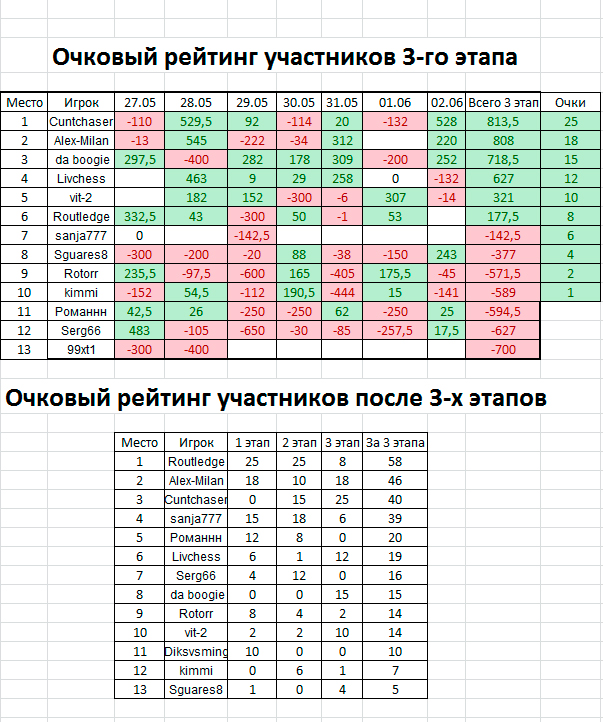 Очковый рейтинг участников 3-го этапа

| Место | Игрок | 27.05 | 28.05 | 29.05 | 30.05 | 31.05 | 01.06 | 02.06 | Всего 3 этап | Очки |
|---|---|---|---|---|---|---|---|---|---|---|
| 1 | Cuntchaser | -110 | 529,5 | 92 | -114 | 20 | -132 | 528 | 813,5 | 25 |
| 2 | Alex-Milan | -13 | 545 | -222 | -34 | 312 | | 220 | 808 | 18 |
| 3 | da boogie | 297,5 | -400 | 282 | 178 | 309 | -200 | 252 | 718,5 | 15 |
| 4 | Livchess | | 463 | 9 | 29 | 258 | 0 | -132 | 627 | 12 |
| 5 | vit-2 | | 182 | 152 | -300 | -6 | 307 | -14 | 321 | 10 |
| 6 | Routledge | 332,5 | 43 | -300 | 50 | -1 | 53 | | 177,5 | 8 |
| 7 | sanja777 | 0 | | -142,5 | | | | | -142,5 | 6 |
| 8 | Sguares8 | -300 | -200 | -20 | 88 | -38 | -150 | 243 | -377 | 4 |
| 9 | Rotorr | 235,5 | -97,5 | -600 | 165 | -405 | 175,5 | -45 | -571,5 | 2 |
| 10 | kimmi | -152 | 54,5 | -112 | 190,5 | -444 | 15 | -141 | -589 | 1 |
| 11 | Романнн | 42,5 | 26 | -250 | -250 | 62 | -250 | 25 | -594,5 | |
| 12 | Serg66 | 483 | -105 | -650 | -30 | -85 | -257,5 | 17,5 | -627 | |
| 13 | 99xt1 | -300 | -400 | | | | | | -700 | |

Очковый рейтинг участников после 3-х этапов

| Место | Игрок | 1 этап | 2 этап | 3 этап | За 3 этапа |
|---|---|---|---|---|---|
| 1 | Routledge | 25 | 25 | 8 | 58 |
| 2 | Alex-Milan | 18 | 10 | 18 | 46 |
| 3 | Cuntchaser | 0 | 15 | 25 | 40 |
| 4 | sanja777 | 15 | 18 | 6 | 39 |
| 5 | Романнн | 12 | 8 | 0 | 20 |
| 6 | Livchess | 6 | 1 | 12 | 19 |
| 7 | Serg66 | 4 | 12 | 0 | 16 |
| 8 | da boogie | 0 | 0 | 15 | 15 |
| 9 | Rotorr | 8 | 4 | 2 | 14 |
| 10 | vit-2 | 2 | 2 | 10 | 14 |
| 11 | Diksvsming | 10 | 0 | 0 | 10 |
| 12 | kimmi | 0 | 6 | 1 | 7 |
| 13 | Sguares8 | 1 | 0 | 4 | 5 |